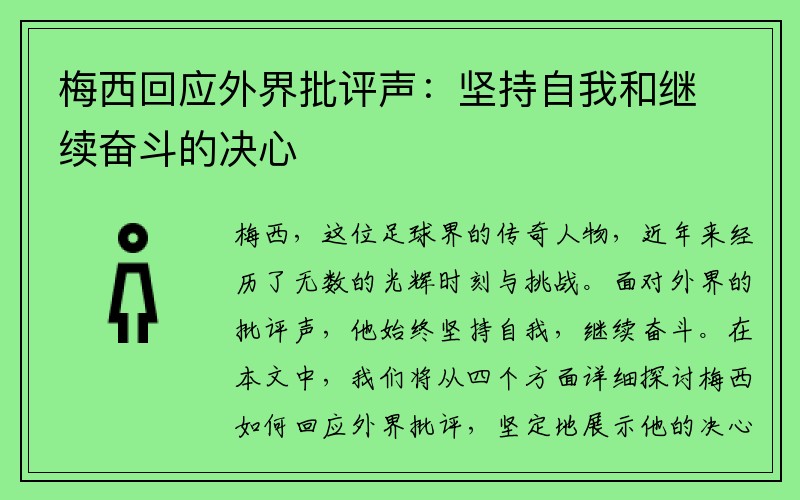 梅西回应外界批评声：坚持自我和继续奋斗的决心

梅西，这位足球界的传奇人物，近年来经历了无数的光辉时刻与挑战。面对外界的批评声，他始终坚持自我，继续奋斗。在本文中，我们将从四个方面详细探讨梅西如何回应外界批评，坚定地展示他的决心